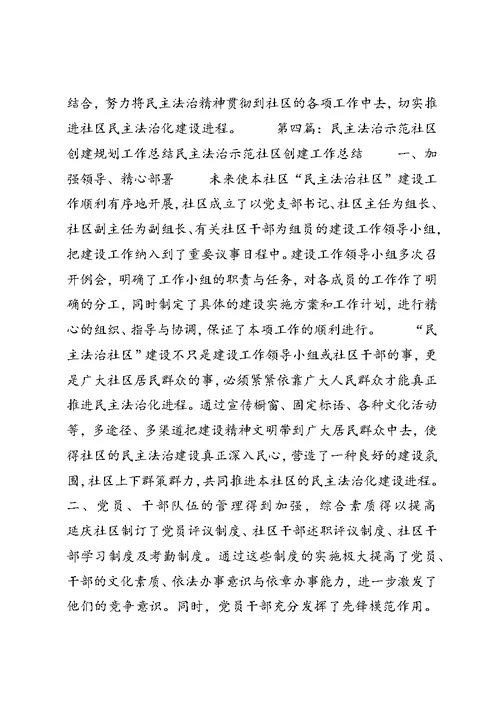 结合，努力将民主法治精神贯彻到社区的各项工作中去，切实推进社区民主法治化建设进程。 第四篇：民主法治示范社区创建规划工作总结民主法治示范社区创建工作总结 一、加强领导、精心部署 未来使本社区“民主法治社区”建设工作顺利有序地开展，社区成立了以党支部书记、社区主任为组长、社区副主任为副组长、有关社区干部为组员的建设工作领导小组，把建设工作纳入到了重要议事日程中。建设工作领导小组多次召开例会，明确了工作小组的职责与任务，对各成员的工作作了明确的分工，同时制定了具体的建设实施方案和工作计划，进行精心的组织、指导与协调，保证了本项工作的顺利进行。 “民主法治社区”建设不只是建设工作领导小组或社区干部的事，更是广大社区居民群众的事，必须紧紧依靠广大人民群众才能真正推进民主法治化进程。通过宣传橱窗、固定标语、各种文化活动等，多途径、多渠道把建设精神文明带到广大居民群众中去，使得社区的民主法治建设真正深入民心，营造了一种良好的建设氛围，社区上下群策群力，共同推进本社区的民主法治化建设进程。二、党员、干部队伍的管理得到加强，综合素质得以提高 延庆社区制订了党员评议制度、社区干部述职评议制度、社区干部学习制度及考勤制度。通过这些制度的实施极大提高了党员、干部的文化素质、依法办事意识与依章办事能力，进一步激发了他们的竞争意识。同时，党员干部充分发挥了先锋模范作用。